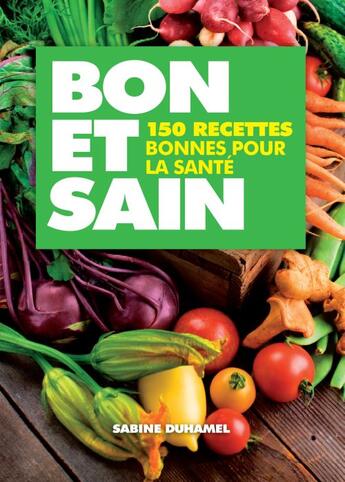 BON
ET
SAIN

150 RECETTES
BONNES POUR
LA SANTÉ

SABINE DUHAMEL